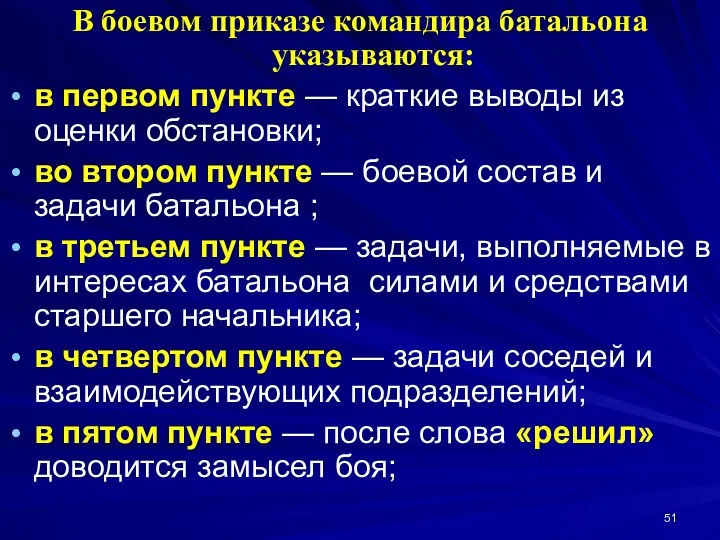 В боевом приказе командира батальона указываются:

• в первом пункте — краткие выводы из оценки обстановки;
• во втором пункте — боевой состав и задачи батальона ;
• в третьем пункте — задачи, выполняемые в интересах батальона силами и средствами старшего начальника;
• в четвертом пункте — задачи соседей и взаимодействующих подразделений;
• в пятом пункте — после слова «решил» доводится замысел боя;

51